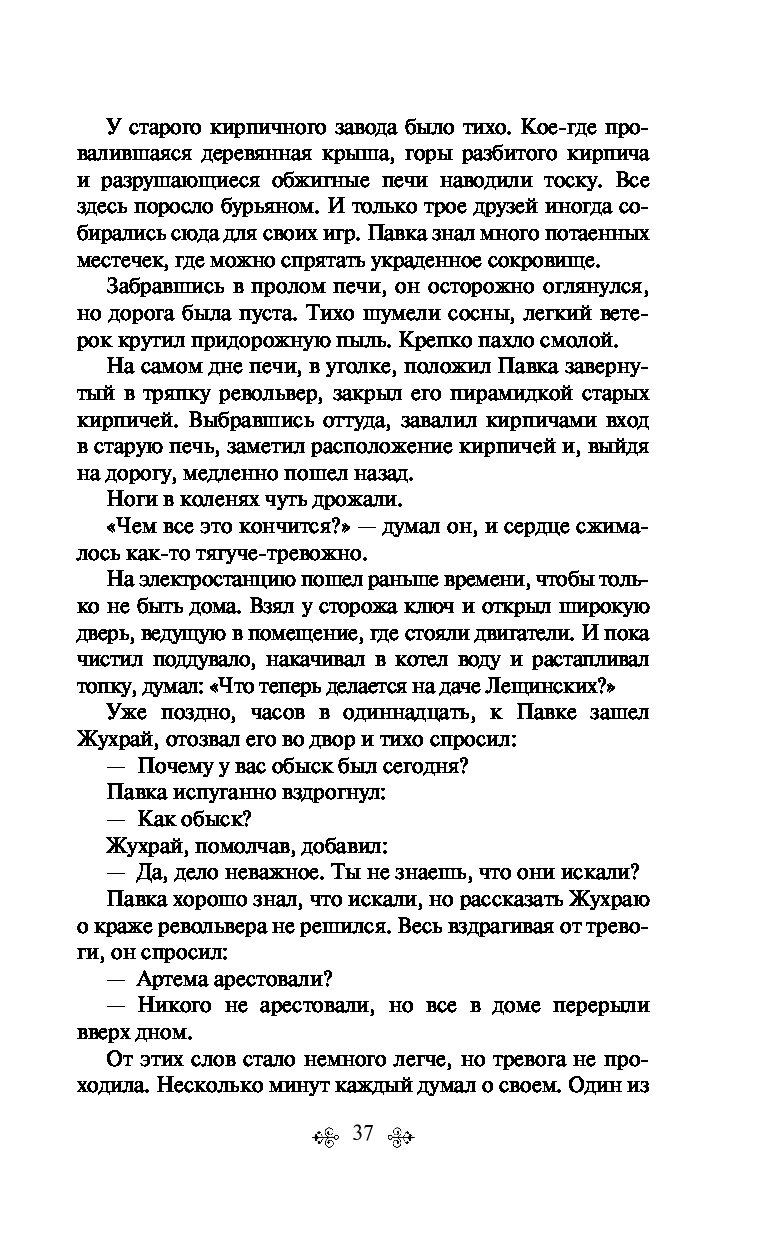 У старого кирпичного завода было тихо. Кое-где провалившаяся деревянная крыша, горы разбитого кирпича и разрушающиеся обжигные печи наводили тоску. Все здесь поросло бурьяном. И только трое друзей иногда собирались сюда для своих игр. Павка знал много потаенных местечек, где можно спрятать украденное сокровище.

Забравшись в пролом печи, он осторожно оглянулся, но дорога была пуста. Тихо шумели сосны, легкий ветерок крутил придорожную пыль. Крепко пахло смолой.

На самом дне печи, в уголке, положил Павка завернутый в тряпку револьвер, закрыл его пирамидкой старых кирпичей. Выбравшись оттуда, завалил кирпичами вход в старую печь, заметил расположение кирпичей и, выйдя на дорогу, медленно пошел назад.

Ноги в коленях чуть дрожали.

«Чем все это кончится?» — думал он, и сердце сжималось как-то тягуче-тревожно.

На электростанцию пошел раньше времени, чтобы только не быть дома. Взял у сторожа ключ и открыл широкую дверь, ведущую в помещение, где стояли двигатели. И пока чистил поддувало, накачивал в котел воду и растапливал топку, думал: «Что теперь делается на даче Лещинских?»

Уже поздно, часов в одиннадцать, к Павке зашел Жухрай, отозвал его во двор и тихо спросил:

— Почему у вас обыск был сегодня?

Павка испуганно вздрогнул:

— Как обыск?

Жухрай, помолчав, добавил:

— Да, дело неважное. Ты не знаешь, что они искали?

Павка хорошо знал, что искали, но рассказать Жухраю о краже револьвера не решился. Весь вздрагивая от тревоги, он спросил:

— Артема арестовали?

— Никого не арестовали, но все в доме перерыли вверх дном.

От этих слов стало немного легче, но тревога не проходила. Несколько минут каждый думал о своем. Один из

37